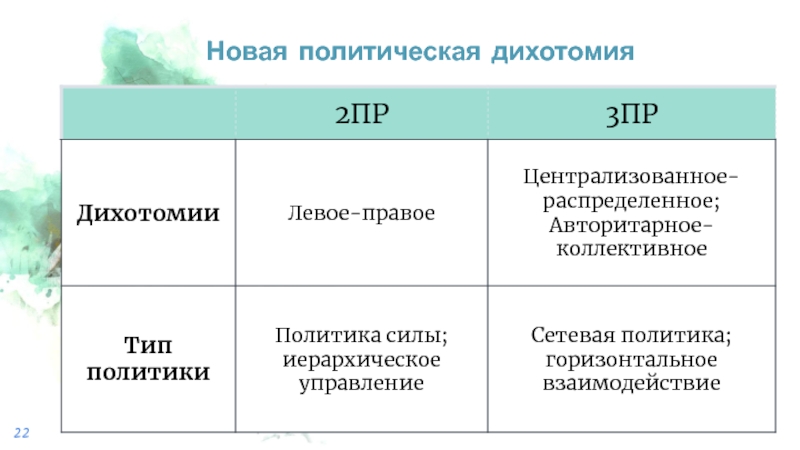 Новая политическая дихотомия

| | 2ПР | 3ПР |
|---|---|---|
| Дихотомии | Левое-правое | Централизованное-распределенное; Авторитарное-коллективное |
| Тип политики | Политика силы; иерархическое управление | Сетевая политика; горизонтальное взаимодействие |

22